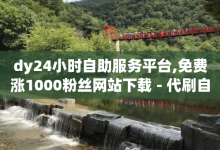 dy24小时自助服务平台,免费涨1000粉丝网站下载 - 代刷自